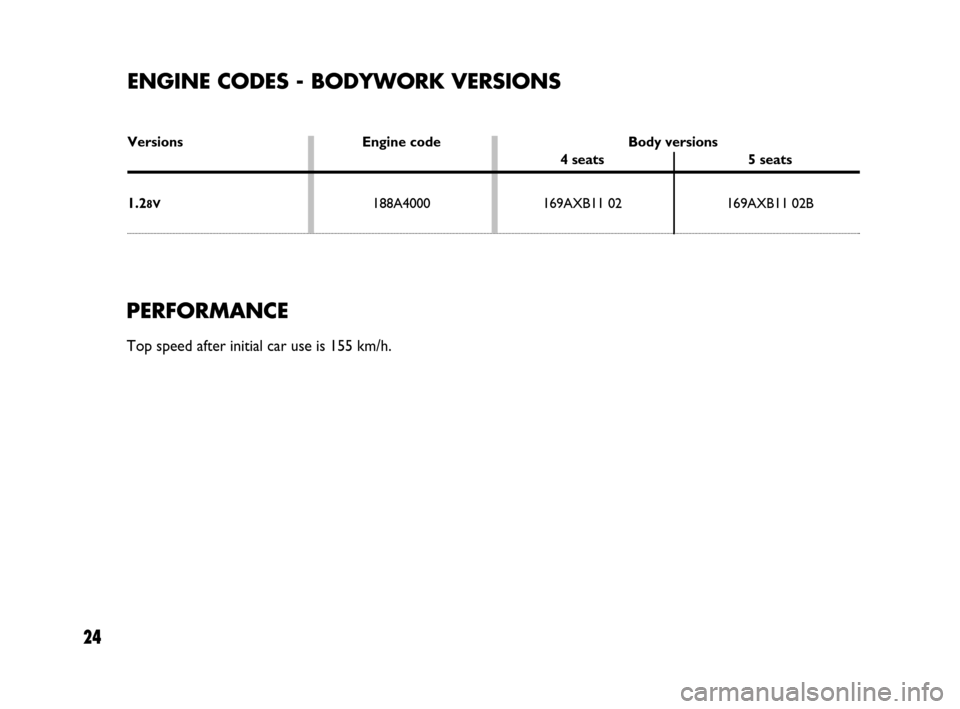 ENGINE CODES - BODYWORK VERSIONS

| Versions | Engine code | Body versions 4 seats | Body versions 5 seats |
|---|---|---|---|
| 1.2 8V | 188A4000 | 169AXB11 02 | 169AXB11 02B |

PERFORMANCE

Top speed after initial car use is 155 km/h.

24

carmanualsonline.info